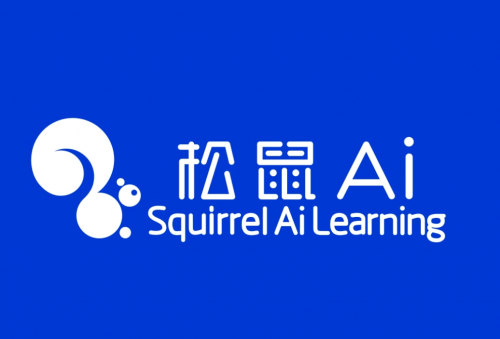 松鼠 Ai
Squirrel Ai Learning